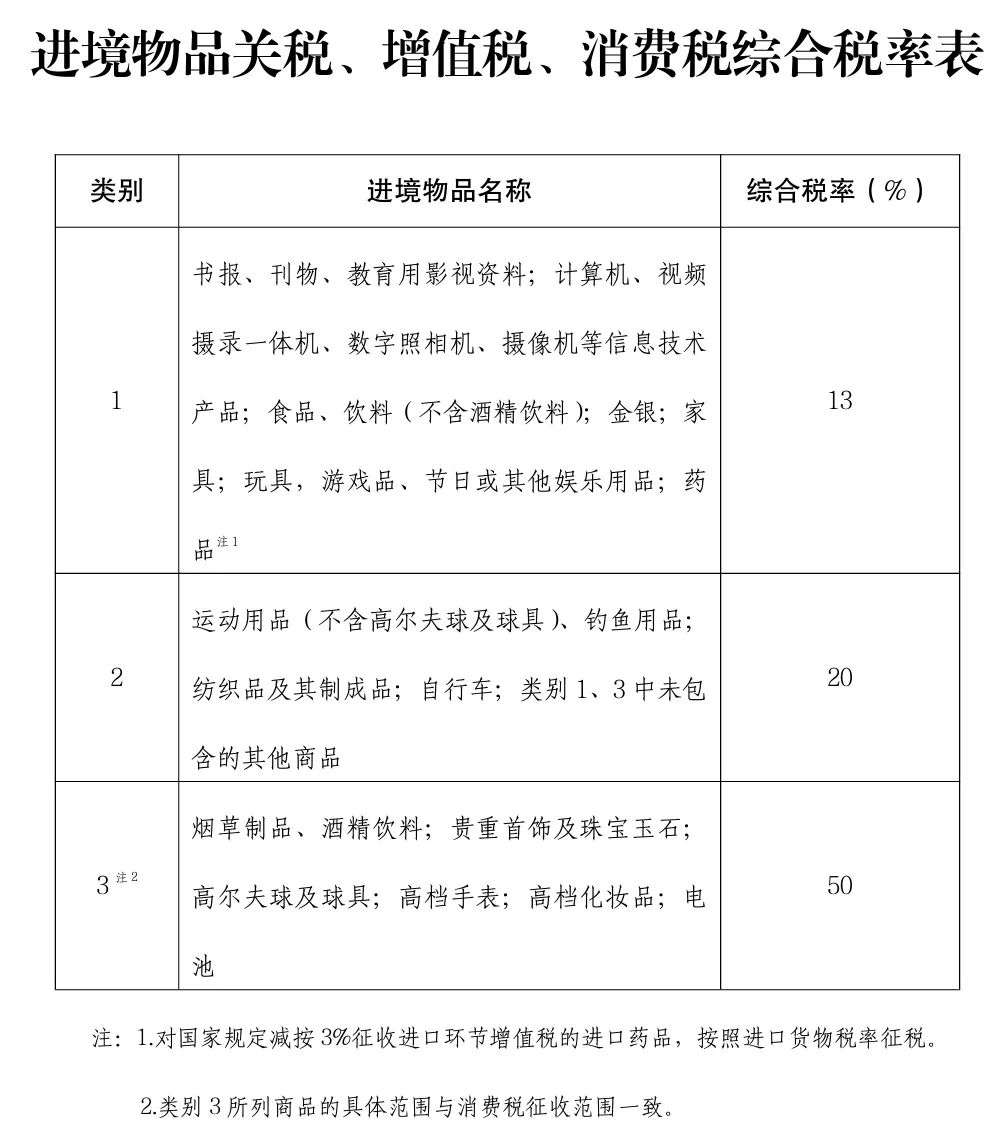 进境物品关税、增值税、消费税综合税率表

| 类别 | 进境物品名称 | 综合税率（%） |
|---|---|---|
| 1 | 书报、刊物、教育用影视资料；计算机、视频摄录一体机、数字照相机、摄像机等信息技术产品；食品、饮料（不含酒精饮料）；金银；家具；玩具，游戏品、节日或其他娱乐用品；药品$^{注1}$ | 13 |
| 2 | 运动用品（不含高尔夫球及球具）、钓鱼用品；纺织品及其制成品；自行车；类别 1、3 中未包含的其他商品 | 20 |
| 3$^{注2}$ | 烟草制品、酒精饮料；贵重首饰及珠宝玉石；高尔夫球及球具；高档手表；高档化妆品；电池 | 50 |

注：1.对国家规定减按 3%征收进口环节增值税的进口药品，按照进口货物税率征税。

2.类别 3 所列商品的具体范围与消费税征收范围一致。